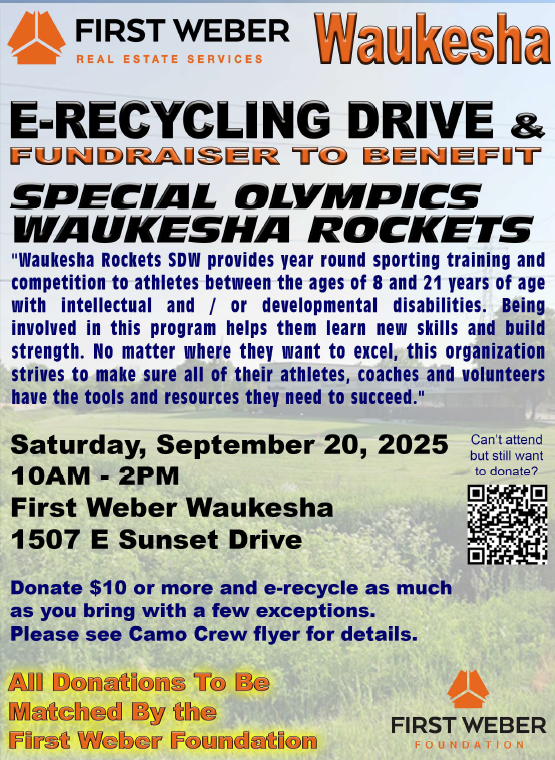 FIRST WEBER
REAL ESTATE SERVICES

Waukesha

E-RECYCLING DRIVE &
FUNDRAISER TO BENEFIT

SPECIAL OLYMPICS
WAUKESHA ROCKETS

"Waukesha Rockets SDW provides year round sporting training and competition to athletes between the ages of 8 and 21 years of age with intellectual and / or developmental disabilities. Being involved in this program helps them learn new skills and build strength. No matter where they want to excel, this organization strives to make sure all of their athletes, coaches and volunteers have the tools and resources they need to succeed."

Saturday, September 20, 2025
10AM - 2PM
First Weber Waukesha
1507 E Sunset Drive

Can't attend but still want to donate?

Donate $10 or more and e-recycle as much as you bring with a few exceptions.
Please see Camo Crew flyer for details.

All Donations To Be Matched By the First Weber Foundation

FIRST WEBER
FOUNDATION